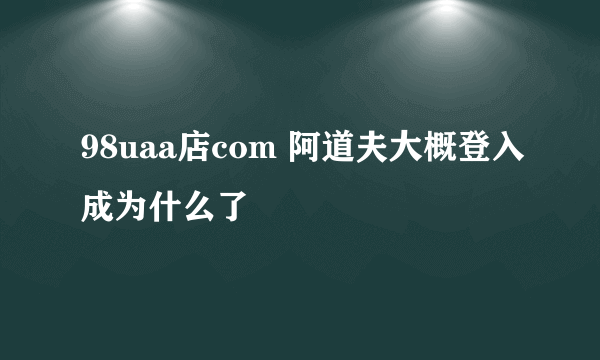 98uaa店com 阿道夫大概登入成为什么了